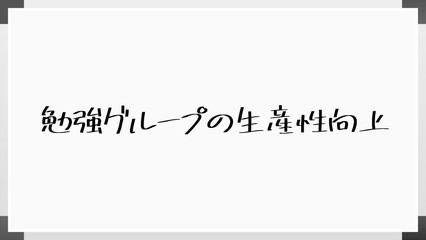 勉強グループの生産性向上